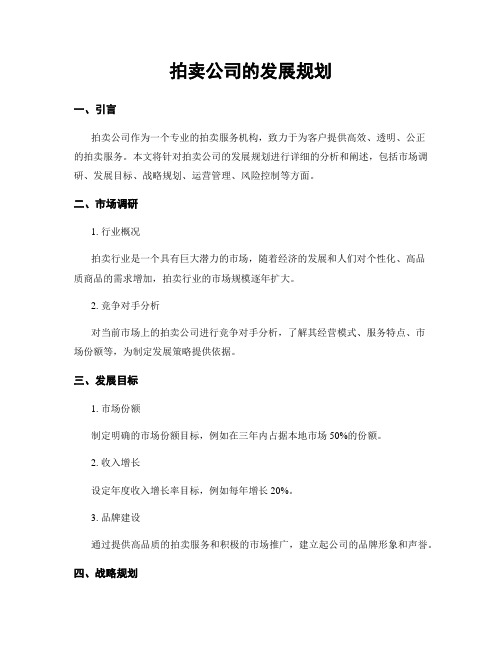 拍卖公司的发展规划

一、引言

拍卖公司作为一个专业的拍卖服务机构，致力于为客户提供高效、透明、公正的拍卖服务。本文将针对拍卖公司的发展规划进行详细的分析和阐述，包括市场调研、发展目标、战略规划、运营管理、风险控制等方面。

二、市场调研

1. 行业概况

拍卖行业是一个具有巨大潜力的市场，随着经济的发展和人们对个性化、高品质商品的需求增加，拍卖行业的市场规模逐年扩大。

2. 竞争对手分析

对当前市场上的拍卖公司进行竞争对手分析，了解其经营模式、服务特点、市场份额等，为制定发展策略提供依据。

三、发展目标

1. 市场份额

制定明确的市场份额目标，例如在三年内占据本地市场 50%的份额。

2. 收入增长

设定年度收入增长率目标，例如每年增长 20%。

3. 品牌建设

通过提供高品质的拍卖服务和积极的市场推广，建立起公司的品牌形象和声誉。

四、战略规划